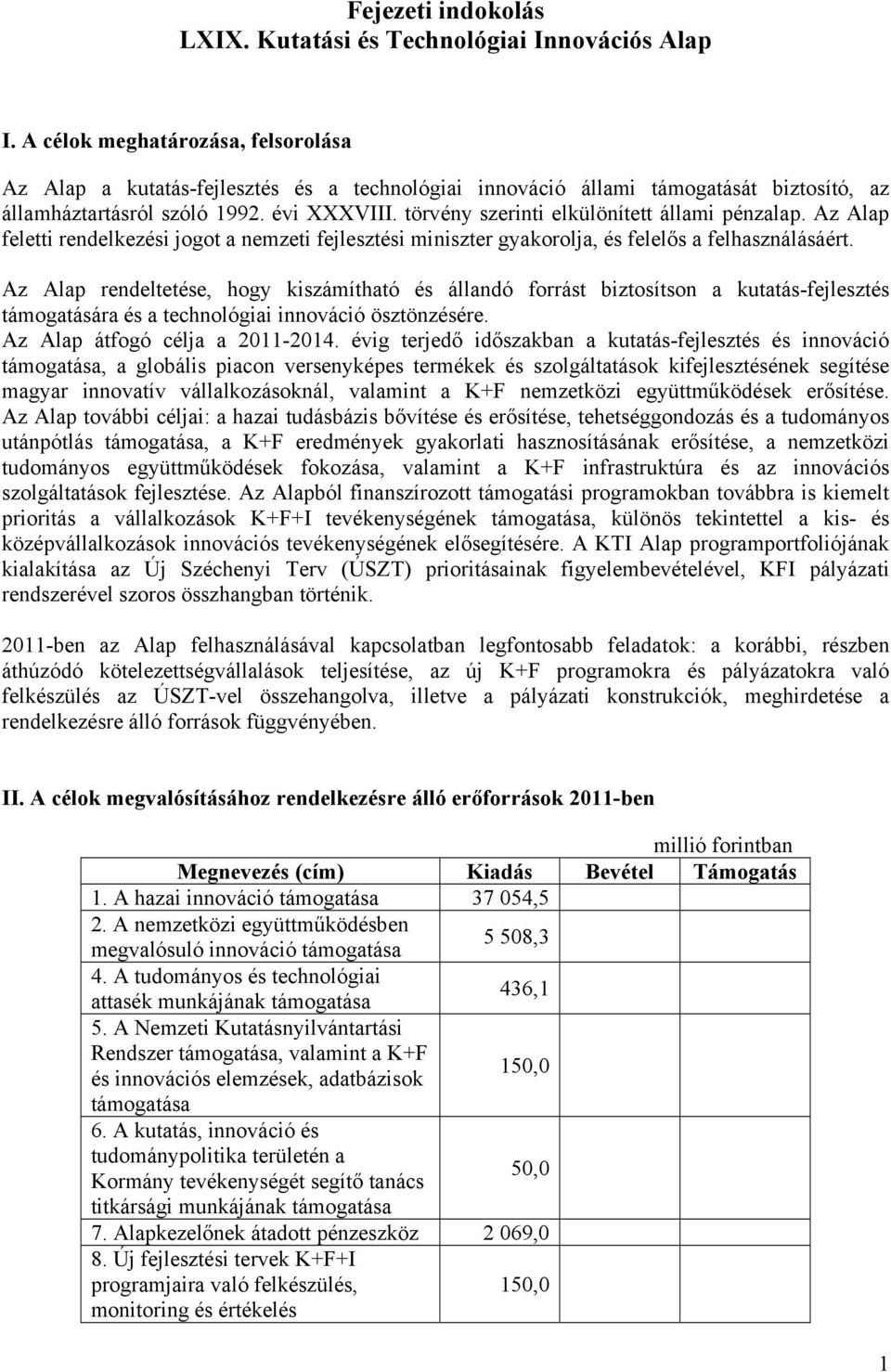 Fejezeti indokolás
LXIX. Kutatási és Technológiai Innovációs Alap

I. A célok meghatározása, felsorolása

Az Alap a kutatás-fejlesztés és a technológiai innováció állami támogatását biztosító, az államháztartásról szóló 1992. évi XXXVIII. törvény szerinti elkülönített állami pénzalap. Az Alap feletti rendelkezési jogot a nemzeti fejlesztési miniszter gyakorolja, és felelős a felhasználásáért.

Az Alap rendeltetése, hogy kiszámítható és állandó forrást biztosítson a kutatás-fejlesztés támogatására és a technológiai innováció ösztönzésére.
Az Alap átfogó célja a 2011-2014. évig terjedő időszakban a kutatás-fejlesztés és innováció támogatása, a globális piacon versenyképes termékek és szolgáltatások kifejlesztésének segítése magyar innovatív vállalkozásoknál, valamint a K+F nemzetközi együttműködések erősítése. Az Alap további céljai: a hazai tudásbázis bővítése és erősítése, tehetséggondozás és a tudományos utánpótlás támogatása, a K+F eredmények gyakorlati hasznosításának erősítése, a nemzetközi tudományos együttműködések fokozása, valamint a K+F infrastruktúra és az innovációs szolgáltatások fejlesztése. Az Alapból finanszírozott támogatási programokban továbbra is kiemelt prioritás a vállalkozások K+F+I tevékenységének támogatása, különös tekintettel a kis- és középvállalkozások innovációs tevékenységének elősegítésére. A KTI Alap programportfoliójának kialakítása az Új Széchenyi Terv (ÚSZT) prioritásainak figyelembevételével, KFI pályázati rendszerével szoros összhangban történik.

2011-ben az Alap felhasználásával kapcsolatban legfontosabb feladatok: a korábbi, részben áthúzódó kötelezettségvállalások teljesítése, az új K+F programokra és pályázatokra való felkészülés az ÚSZT-vel összehangolva, illetve a pályázati konstrukciók, meghirdetése a rendelkezésre álló források függvényében.

II. A célok megvalósításához rendelkezésre álló erőforrások 2011-ben

millió forintban

| Megnevezés (cím) | Kiadás | Bevétel | Támogatás |
|---|---|---|---|
| 1. A hazai innováció támogatása | 37 054,5 | | |
| 2. A nemzetközi együttműködésben megvalósuló innováció támogatása | 5 508,3 | | |
| 4. A tudományos és technológiai attasék munkájának támogatása | 436,1 | | |
| 5. A Nemzeti Kutatásnyilvántartási Rendszer támogatása, valamint a K+F és innovációs elemzések, adatbázisok támogatása | 150,0 | | |
| 6. A kutatás, innováció és tudománypolitika területén a Kormány tevékenységét segítő tanács titkársági munkájának támogatása | 50,0 | | |
| 7. Alapkezelőnek átadott pénzeszköz | 2 069,0 | | |
| 8. Új fejlesztési tervek K+F+I programjaira való felkészülés, monitoring és értékelés | 150,0 | | |

1